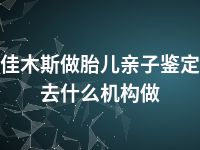 佳木斯做胎儿亲子鉴定去什么机构做